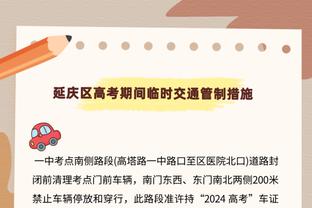 延庆区高考期间临时交通管制措施

一中考点南侧路段(高塔路一中路口至区医院北口)道路封闭前清理考点门前车辆，南门东西、东门南北两侧200米禁止车辆停放和穿行，此路段准许持“2024 高考”车证